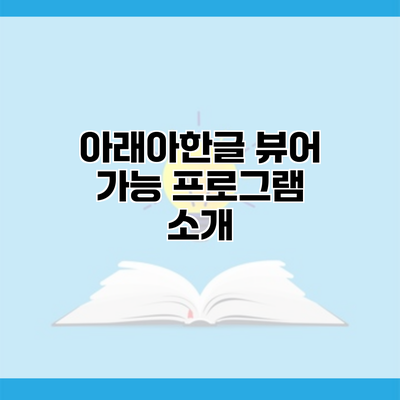 아래아한글 뷰어 가능 프로그램 소개